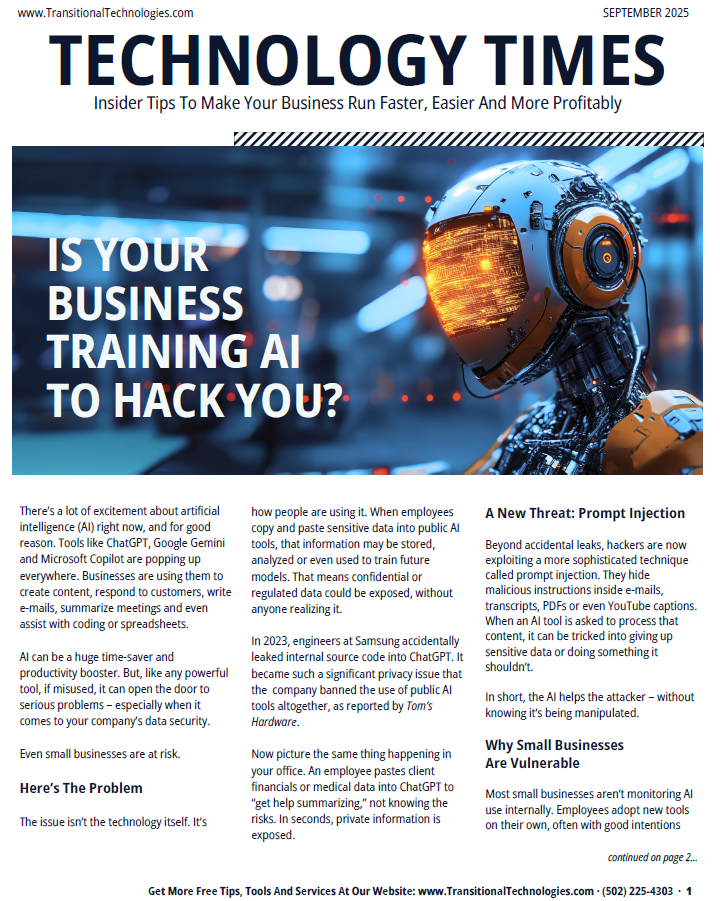 www.TransitionalTechnologies.com

SEPTEMBER 2025

TECHNOLOGY TIMES

Insider Tips To Make Your Business Run Faster, Easier And More Profitably

IS YOUR BUSINESS TRAINING AI TO HACK YOU?

There's a lot of excitement about artificial intelligence (AI) right now, and for good reason. Tools like ChatGPT, Google Gemini and Microsoft Copilot are popping up everywhere. Businesses are using them to create content, respond to customers, write e-mails, summarize meetings and even assist with coding or spreadsheets.

AI can be a huge time-saver and productivity booster. But, like any powerful tool, if misused, it can open the door to serious problems – especially when it comes to your company's data security.

Even small businesses are at risk.

Here's The Problem

The issue isn't the technology itself. It's how people are using it. When employees copy and paste sensitive data into public AI tools, that information may be stored, analyzed or even used to train future models. That means confidential or regulated data could be exposed, without anyone realizing it.

In 2023, engineers at Samsung accidentally leaked internal source code into ChatGPT. It became such a significant privacy issue that the company banned the use of public AI tools altogether, as reported by Tom's Hardware.

Now picture the same thing happening in your office. An employee pastes client financials or medical data into ChatGPT to "get help summarizing," not knowing the risks. In seconds, private information is exposed.

A New Threat: Prompt Injection

Beyond accidental leaks, hackers are now exploiting a more sophisticated technique called prompt injection. They hide malicious instructions inside e-mails, transcripts, PDFs or even YouTube captions. When an AI tool is asked to process that content, it can be tricked into giving up sensitive data or doing something it shouldn't.

In short, the AI helps the attacker – without knowing it's being manipulated.

Why Small Businesses Are Vulnerable

Most small businesses aren't monitoring AI use internally. Employees adopt new tools on their own, often with good intentions

continued on page 2...

Get More Free Tips, Tools And Services At Our Website: www.TransitionalTechnologies.com · (502) 225-4303 · 1